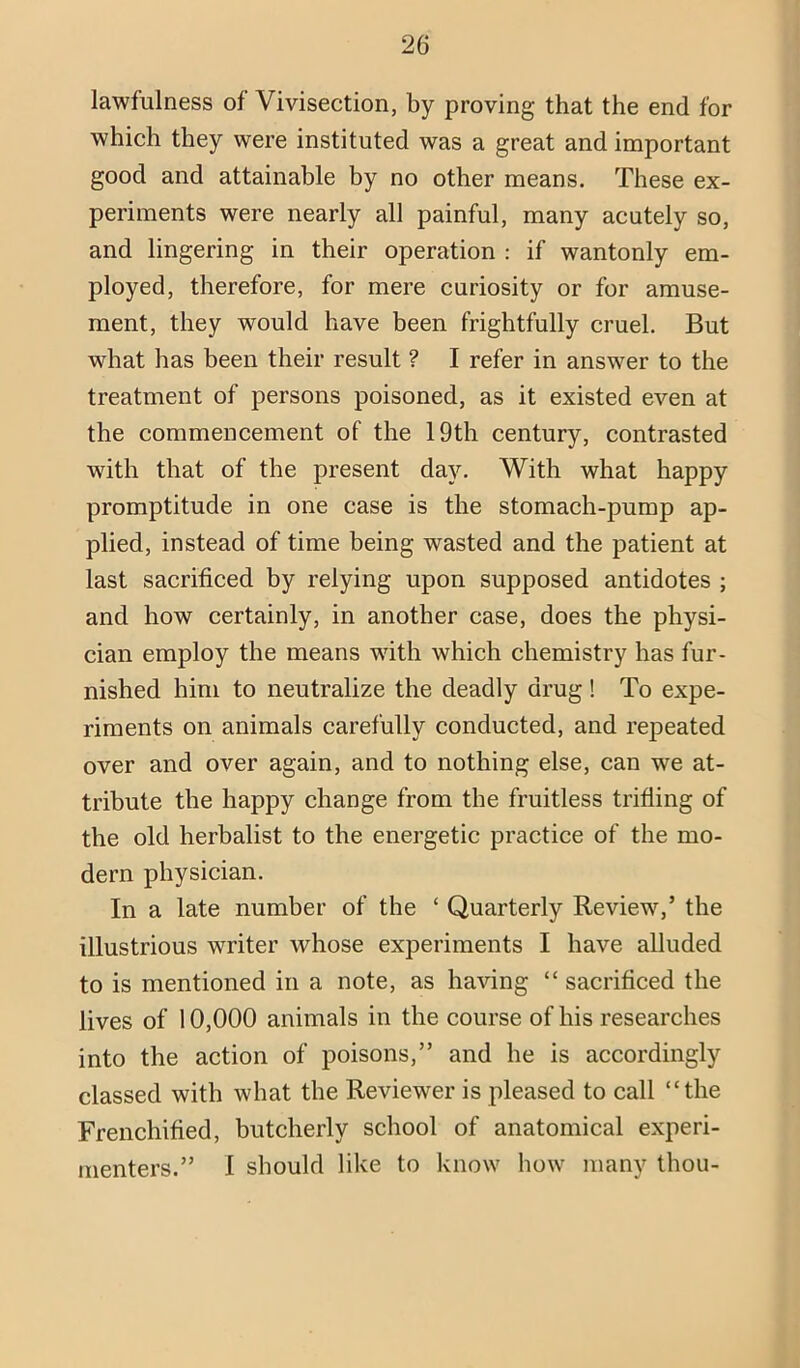 26

lawfulness of Vivisection, by proving that the end for which they were instituted was a great and important good and attainable by no other means. These experiments were nearly all painful, many acutely so, and lingering in their operation : if wantonly employed, therefore, for mere curiosity or for amusement, they would have been frightfully cruel. But what has been their result ? I refer in answer to the treatment of persons poisoned, as it existed even at the commencement of the 19th century, contrasted with that of the present day. With what happy promptitude in one case is the stomach-pump applied, instead of time being wasted and the patient at last sacrificed by relying upon supposed antidotes ; and how certainly, in another case, does the physician employ the means with which chemistry has furnished him to neutralize the deadly drug ! To experiments on animals carefully conducted, and repeated over and over again, and to nothing else, can we attribute the happy change from the fruitless trifling of the old herbalist to the energetic practice of the modern physician.

In a late number of the ‘ Quarterly Review,’ the illustrious writer whose experiments I have alluded to is mentioned in a note, as having “ sacrificed the lives of 10,000 animals in the course of his researches into the action of poisons,” and he is accordingly classed with what the Reviewer is pleased to call “the Frenchified, butcherly school of anatomical experimenters.” I should like to know how many thou-